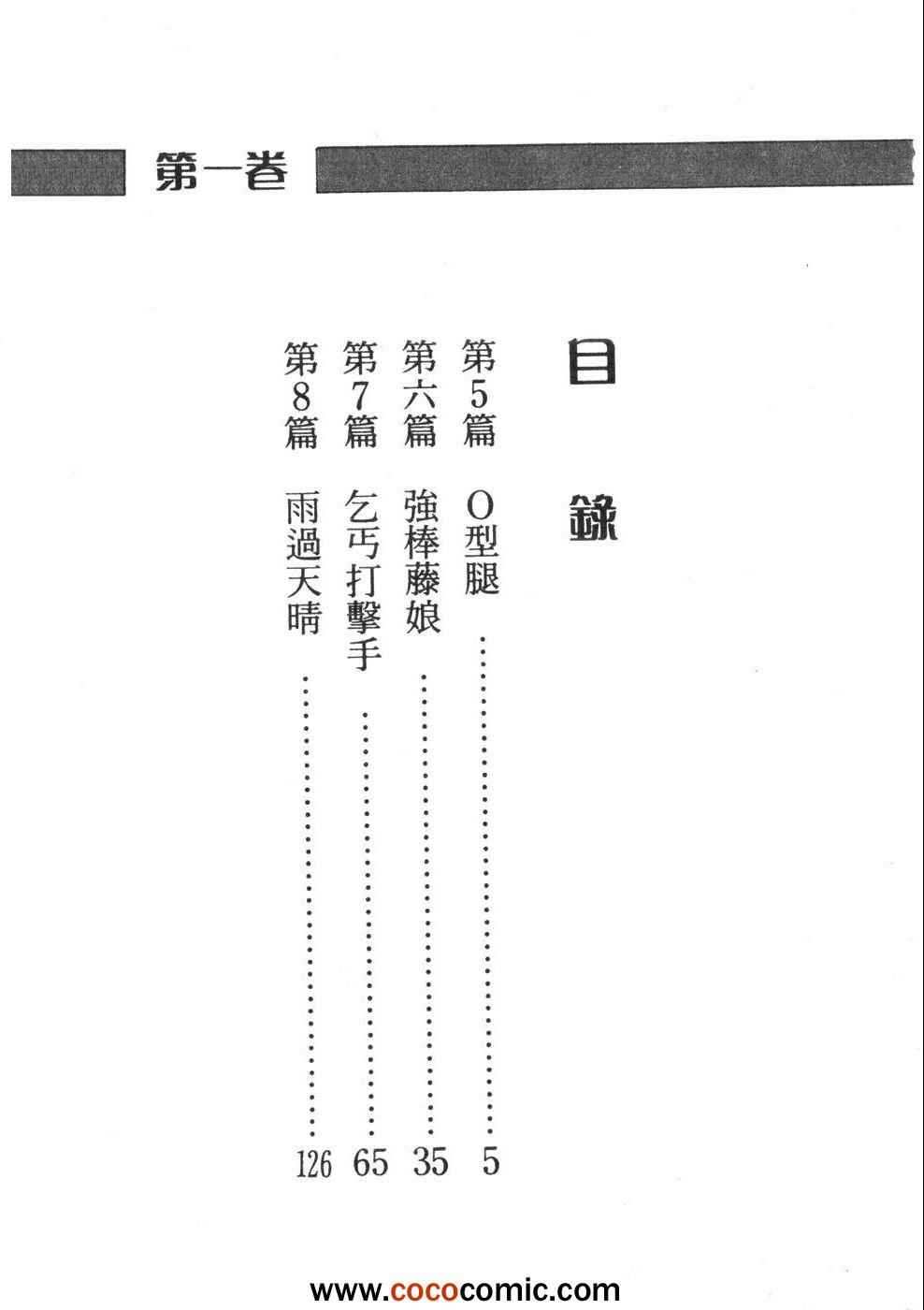 第一卷

目錄

第5篇 O型腿 5
第六篇 強棒藤娘 35
第7篇 乞丐打擊手 65
第8篇 雨過天晴 126

www.cococomic.com